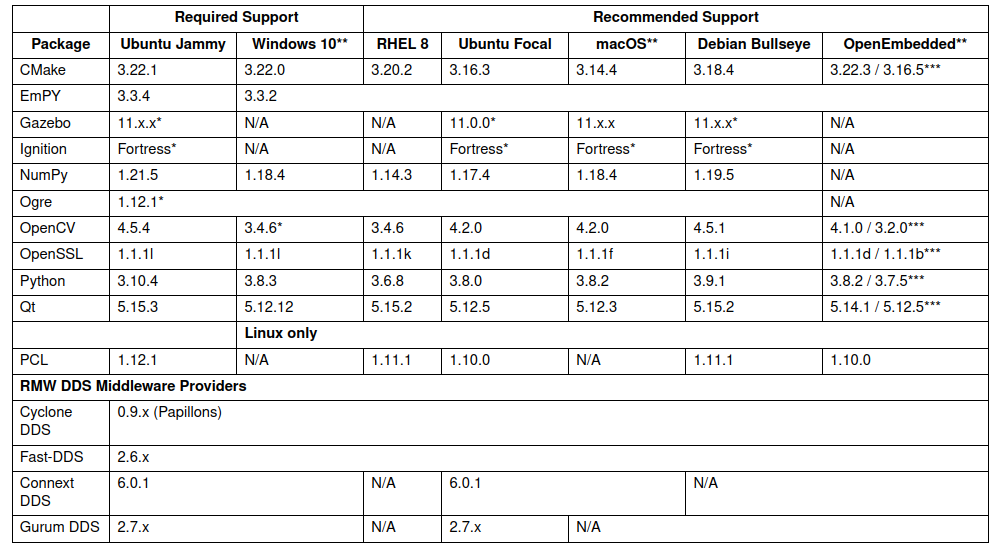 | | Required Support | | Recommended Support | | | | |
|---|---|---|---|---|---|---|---|
| Package | Ubuntu Jammy | Windows 10** | RHEL 8 | Ubuntu Focal | macOS** | Debian Bullseye | OpenEmbedded** |
| CMake | 3.22.1 | 3.22.0 | 3.20.2 | 3.16.3 | 3.14.4 | 3.18.4 | 3.22.3 / 3.16.5*** |
| EmPY | 3.3.4 | 3.3.2 | | | | | |
| Gazebo | 11.x.x* | N/A | N/A | 11.0.0* | 11.x.x | 11.x.x* | N/A |
| Ignition | Fortress* | N/A | N/A | Fortress* | Fortress* | Fortress* | N/A |
| NumPy | 1.21.5 | 1.18.4 | 1.14.3 | 1.17.4 | 1.18.4 | 1.19.5 | N/A |
| Ogre | 1.12.1* | | | | | | N/A |
| OpenCV | 4.5.4 | 3.4.6* | 3.4.6 | 4.2.0 | 4.2.0 | 4.5.1 | 4.1.0 / 3.2.0*** |
| OpenSSL | 1.1.1l | 1.1.1l | 1.1.1k | 1.1.1d | 1.1.1f | 1.1.1i | 1.1.1d / 1.1.1b*** |
| Python | 3.10.4 | 3.8.3 | 3.6.8 | 3.8.0 | 3.8.2 | 3.9.1 | 3.8.2 / 3.7.5*** |
| Qt | 5.15.3 | 5.12.12 | 5.15.2 | 5.12.5 | 5.12.3 | 5.15.2 | 5.14.1 / 5.12.5*** |
| | | Linux only | | | | | |
| PCL | 1.12.1 | N/A | 1.11.1 | 1.10.0 | N/A | 1.11.1 | 1.10.0 |
| RMW DDS Middleware Providers | | | | | | | |
| Cyclone DDS | 0.9.x (Papillons) | | | | | | |
| Fast-DDS | 2.6.x | | | | | | |
| Connext DDS | 6.0.1 | | N/A | 6.0.1 | | N/A | |
| Gurum DDS | 2.7.x | | N/A | 2.7.x | N/A | | |